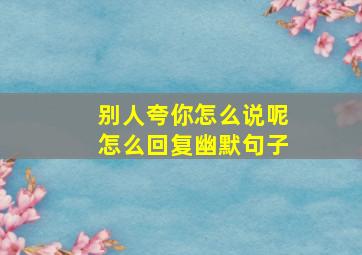 别人夸你怎么说呢
怎么回复幽默句子